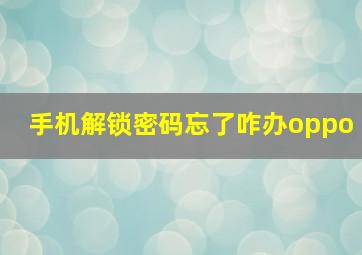 手机解锁密码忘了咋办oppo